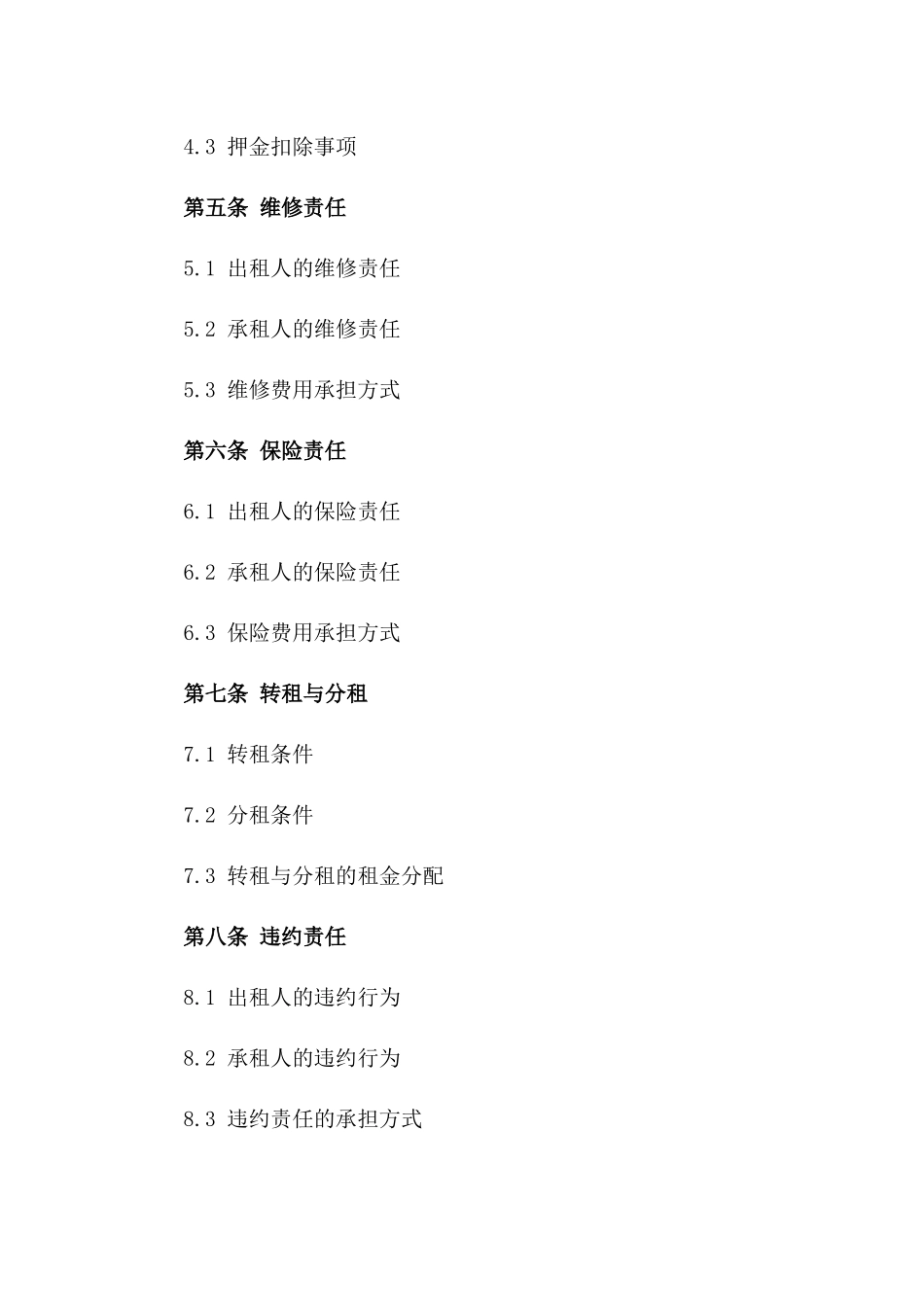 4.3 押金扣除事项

第五条 维修责任

5.1 出租人的维修责任

5.2 承租人的维修责任

5.3 维修费用承担方式

第六条 保险责任

6.1 出租人的保险责任

6.2 承租人的保险责任

6.3 保险费用承担方式

第七条 转租与分租

7.1 转租条件

7.2 分租条件

7.3 转租与分租的租金分配

第八条 违约责任

8.1 出租人的违约行为

8.2 承租人的违约行为

8.3 违约责任的承担方式